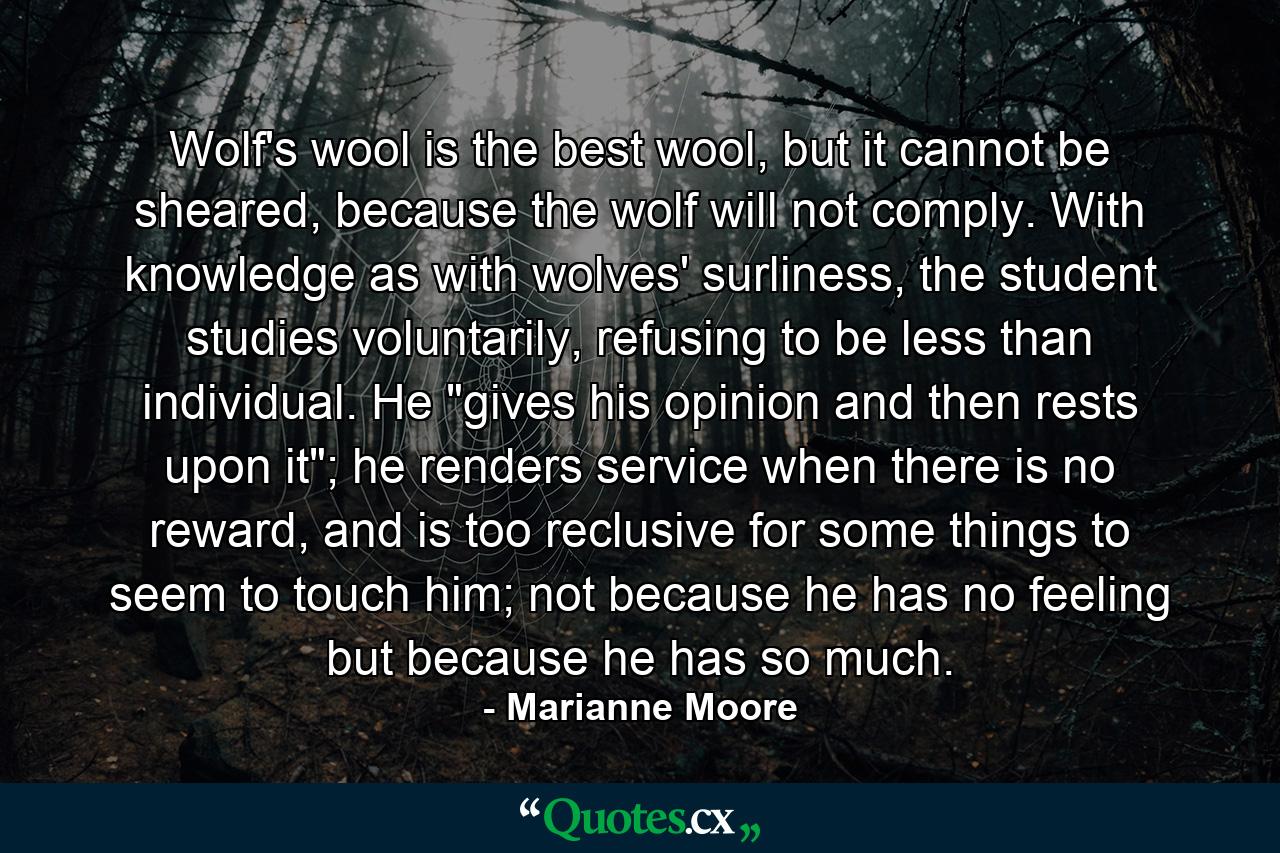 Wolf's wool is the best wool, but it cannot be sheared, because the wolf will not comply. With knowledge as with wolves' surliness, the student studies voluntarily, refusing to be less than individual. He "gives his opinion and then rests upon it"; he renders service when there is no reward, and is too reclusive for some things to seem to touch him; not because he has no feeling but because he has so much.
- Marianne Moore

“Quotes.cx„